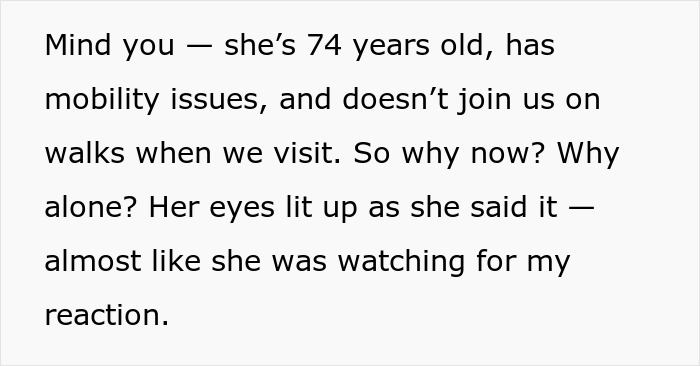 Mind you — she’s 74 years old, has mobility issues, and doesn’t join us on walks when we visit. So why now? Why alone? Her eyes lit up as she said it — almost like she was watching for my reaction.